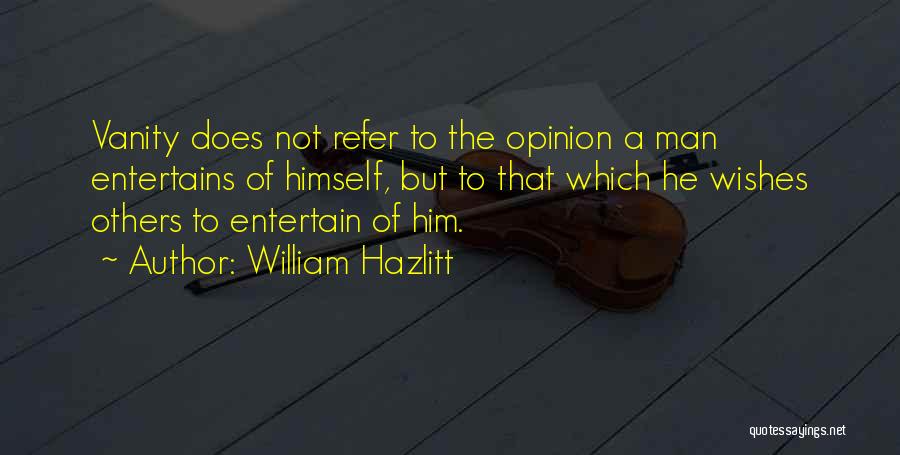 Vanity does not refer to the opinion a man entertains of himself, but to that which he wishes others to entertain of him.
~ Author: William Hazlitt

quotessayings.net